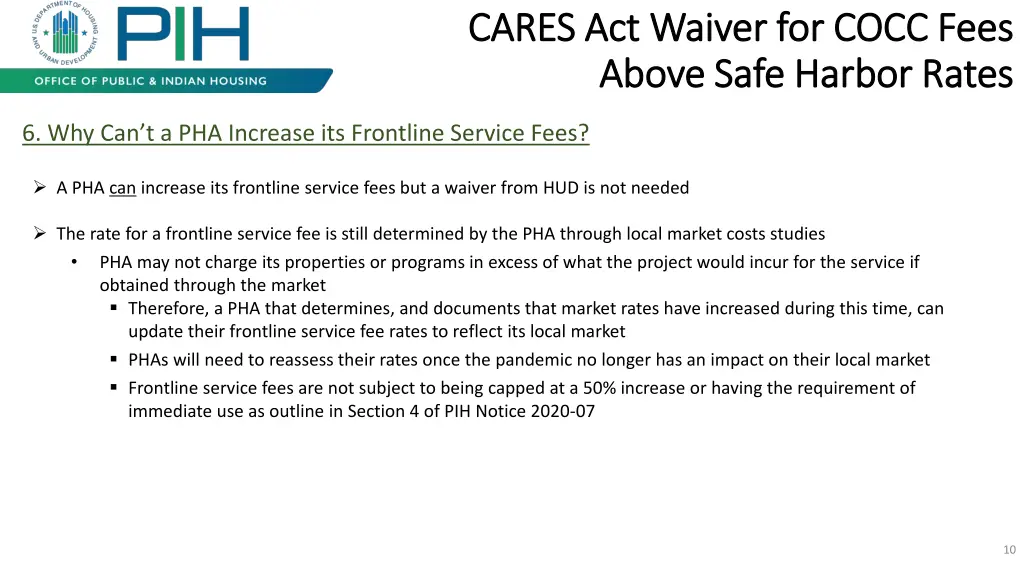 US DEPARTMENT OF HOUSING AND URBAN DEVELOPMENT

PIH

OFFICE OF PUBLIC & INDIAN HOUSING

CARES Act Waiver for COCC Fees Above Safe Harbor Rates

6. Why Can't a PHA Increase its Frontline Service Fees?

➢ A PHA can increase its frontline service fees but a waiver from HUD is not needed

➢ The rate for a frontline service fee is still determined by the PHA through local market costs studies

• PHA may not charge its properties or programs in excess of what the project would incur for the service if obtained through the market

▪ Therefore, a PHA that determines, and documents that market rates have increased during this time, can update their frontline service fee rates to reflect its local market

▪ PHAs will need to reassess their rates once the pandemic no longer has an impact on their local market

▪ Frontline service fees are not subject to being capped at a 50% increase or having the requirement of immediate use as outline in Section 4 of PIH Notice 2020-07

10